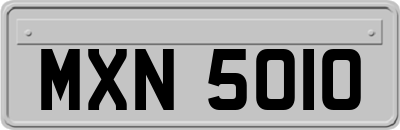 MXN 5010